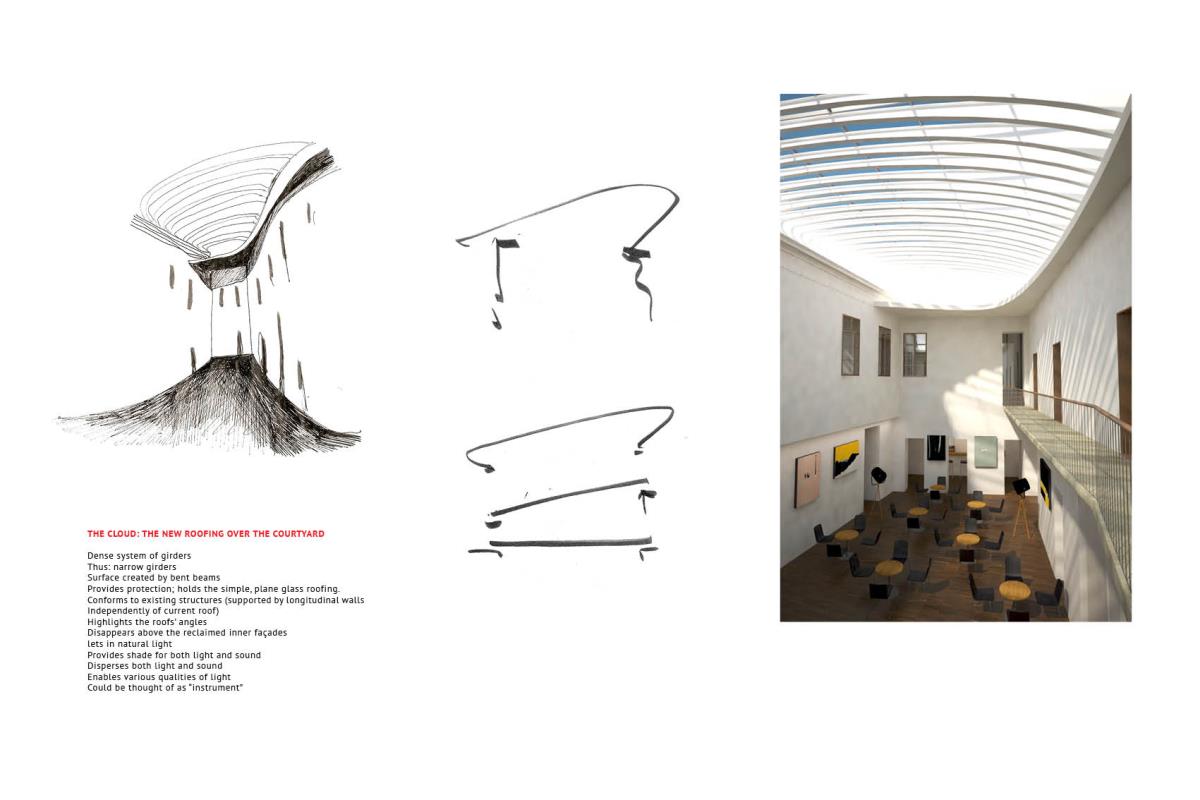 THE CLOUD: THE NEW ROOFING OVER THE COURTYARD

Dense system of girders
Thus: narrow girders
Surface created by bent beams
Provides protection; holds the simple, plane glass roofing.
Conforms to existing structures (supported by longitudinal walls
Independently of current roof)
Highlights the roofs' angles
Disappears above the reclaimed inner façades
lets in natural light
Provides shade for both light and sound
Disperses both light and sound
Enables various qualities of light
Could be thought of as "instrument"